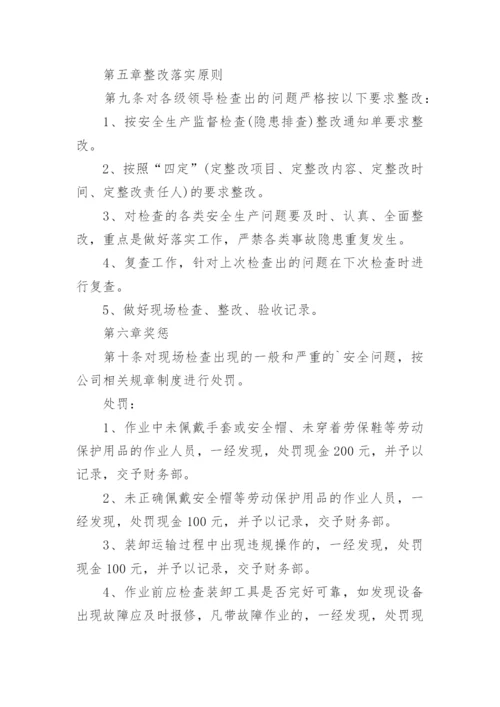 第五章整改落实原则

第九条对各级领导检查出的问题严格按以下要求整改：

1、按安全生产监督检查(隐患排查)整改通知单要求整改。

2、按照“四定”(定整改项目、定整改内容、定整改时间、定整改责任人)的要求整改。

3、对检查的各类安全生产问题要及时、认真、全面整改，重点是做好落实工作，严禁各类事故隐患重复发生。

4、复查工作，针对上次检查出的问题在下次检查时进行复查。

5、做好现场检查、整改、验收记录。

第六章奖惩

第十条对现场检查出现的一般和严重的`安全问题，按公司相关规章制度进行处罚。

处罚：

1、作业中未佩戴手套或安全帽、未穿着劳保鞋等劳动保护用品的作业人员，一经发现，处罚现金200元，并予以记录，交予财务部。

2、未正确佩戴安全帽等劳动保护用品的作业人员，一经发现，处罚现金100元，并予以记录，交予财务部。

3、装卸运输过程中出现违规操作的，一经发现，处罚现金100元，并予以记录，交予财务部。

4、作业前应检查装卸工具是否完好可靠，如发现设备出现故障应及时报修，凡带故障作业的，一经发现，处罚现